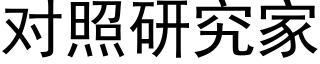 对照研究家